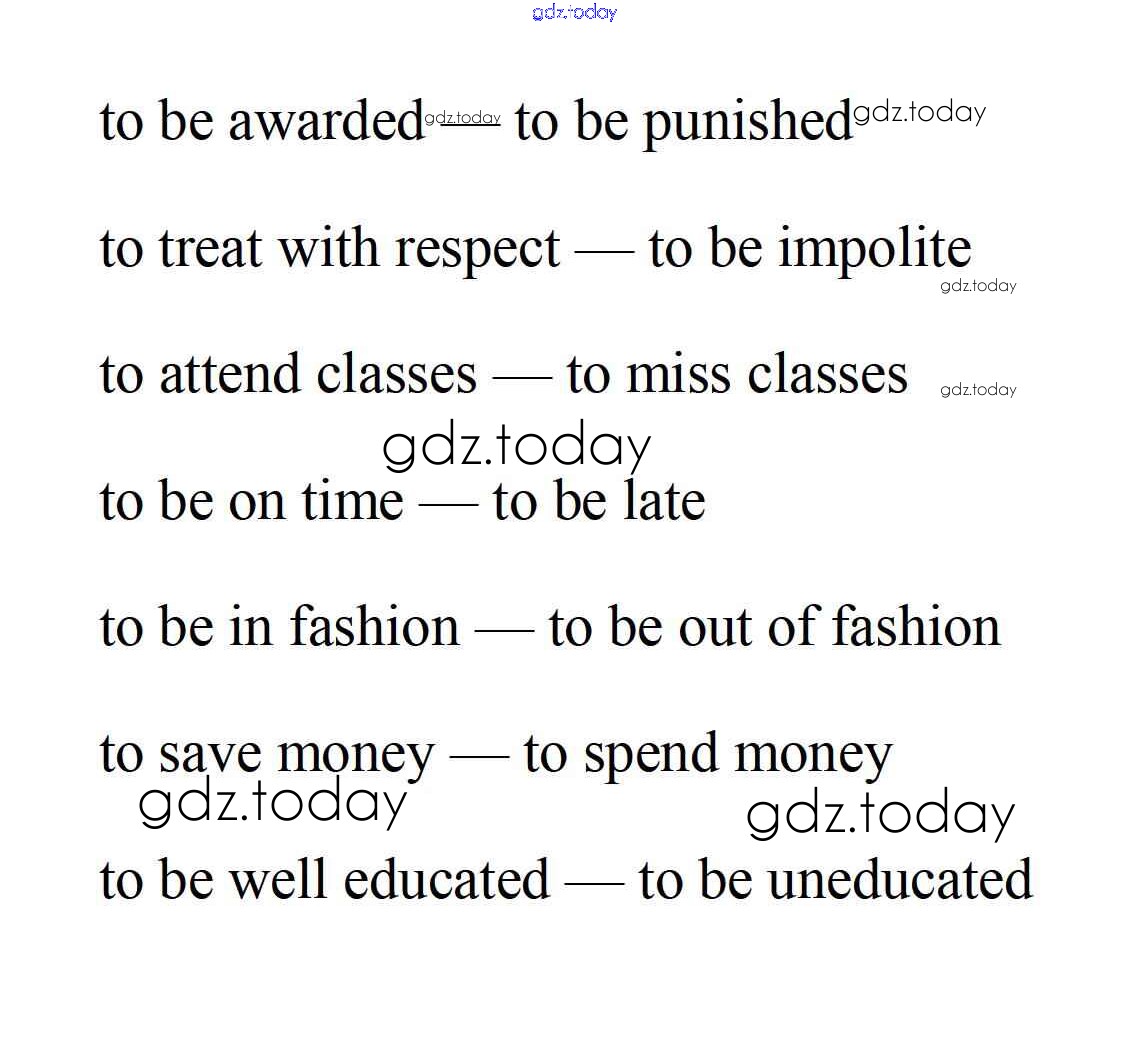 to be awarded — to be punished

to treat with respect — to be impolite

to attend classes — to miss classes

to be on time — to be late

to be in fashion — to be out of fashion

to save money — to spend money

to be well educated — to be uneducated

gdz.today